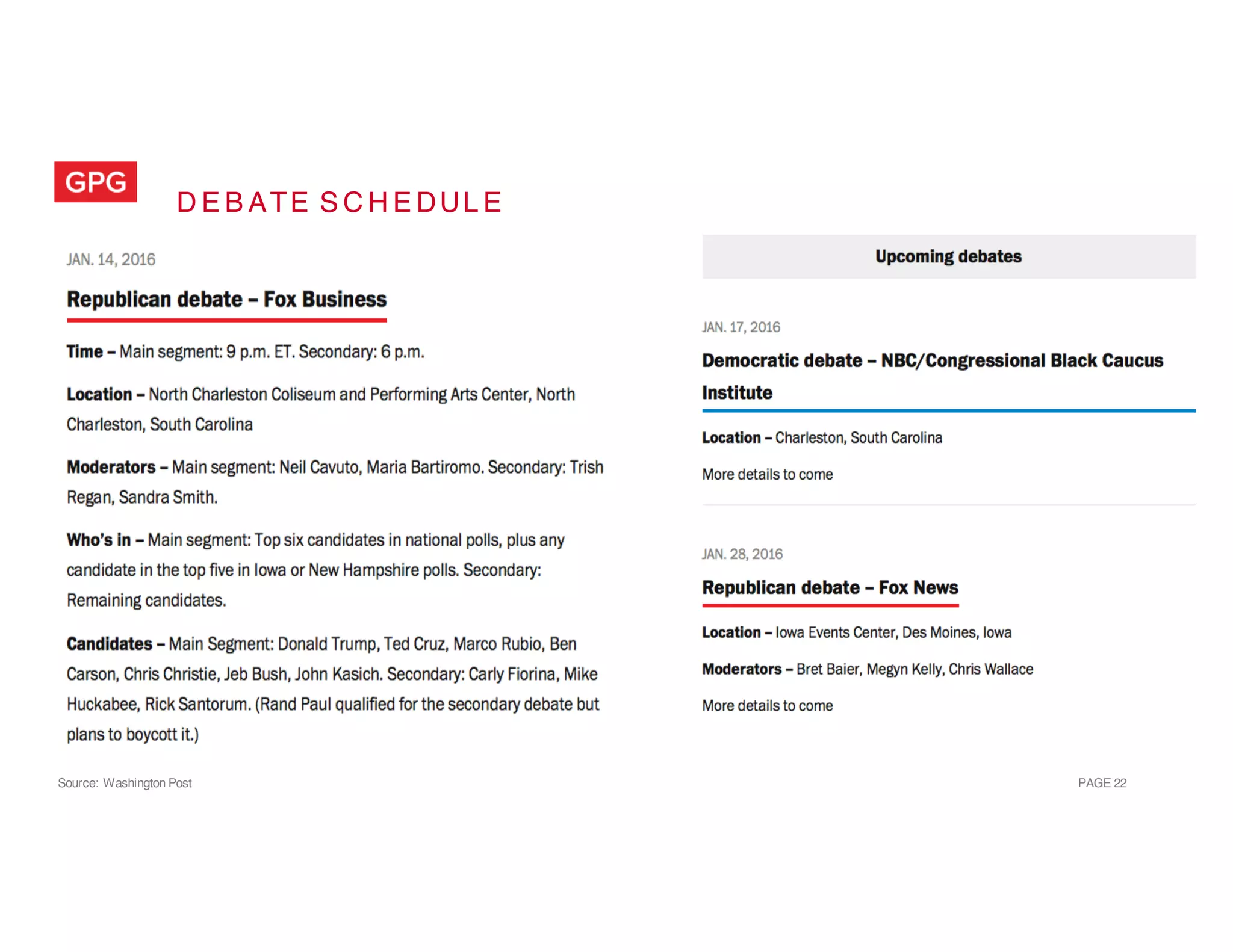 GPG

DEBATE SCHEDULE

JAN. 14, 2016

Republican debate – Fox Business

Time – Main segment: 9 p.m. ET. Secondary: 6 p.m.

Location – North Charleston Coliseum and Performing Arts Center, North Charleston, South Carolina

Moderators – Main segment: Neil Cavuto, Maria Bartiromo. Secondary: Trish Regan, Sandra Smith.

Who's in – Main segment: Top six candidates in national polls, plus any candidate in the top five in Iowa or New Hampshire polls. Secondary: Remaining candidates.

Candidates – Main Segment: Donald Trump, Ted Cruz, Marco Rubio, Ben Carson, Chris Christie, Jeb Bush, John Kasich. Secondary: Carly Fiorina, Mike Huckabee, Rick Santorum. (Rand Paul qualified for the secondary debate but plans to boycott it.)

Upcoming debates

JAN. 17, 2016

Democratic debate – NBC/Congressional Black Caucus Institute

Location – Charleston, South Carolina

More details to come

JAN. 28, 2016

Republican debate – Fox News

Location – Iowa Events Center, Des Moines, Iowa

Moderators – Bret Baier, Megyn Kelly, Chris Wallace

More details to come

Source: Washington Post

PAGE 22